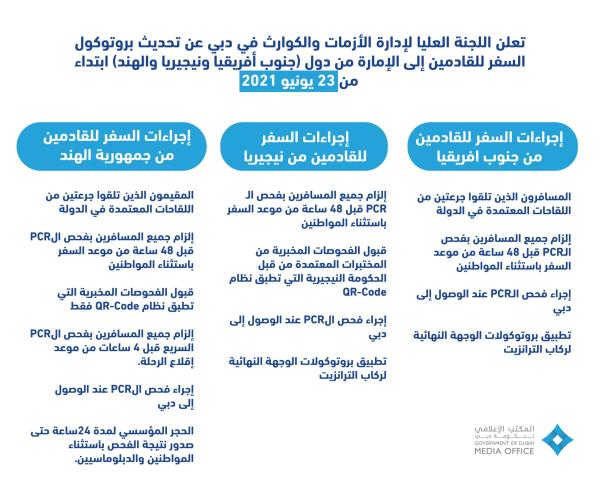 تعلن اللجنة العليا لإدارة الأزمات والكوارث في دبي عن تحديث بروتوكول السفر للقادمين إلى الإمارة من دول (جنوب أفريقيا ونيجيريا والهند) ابتداء من 23 يونيو 2021

إجراءات السفر للقادمين من جنوب افريقيا

المسافرون الذين تلقوا جرعتين من اللقاحات المعتمدة في الدولة

إلزام جميع المسافرين بفحص الPCR قبل 48 ساعة من موعد السفر باستثناء المواطنين

إجراء فحص الPCR عند الوصول إلى دبي

تطبيق بروتوكولات الوجهة النهائية لركاب الترانزيت

إجراءات السفر للقادمين من نيجيريا

إلزام جميع المسافرين بفحص ال PCR قبل 48 ساعة من موعد السفر باستثناء المواطنين

قبول الفحوصات المخبرية من المختبرات المعتمدة من قبل الحكومة النيجيرية التي تطبق نظام QR-Code

إجراء فحص الPCR عند الوصول إلى دبي

تطبيق بروتوكولات الوجهة النهائية لركاب الترانزيت

إجراءات السفر للقادمين من جمهورية الهند

المقيمون الذين تلقوا جرعتين من اللقاحات المعتمدة في الدولة

إلزام جميع المسافرين بفحص الPCR قبل 48 ساعة من موعد السفر باستثناء المواطنين

قبول الفحوصات المخبرية التي تطبق نظام QR-Code فقط

إلزام جميع المسافرين بفحص الPCR السريع قبل 4 ساعات من موعد إقلاع الرحلة.

إجراء فحص الPCR عند الوصول إلى دبي

الحجر المؤسسي لمدة 24ساعة حتى صدور نتيجة الفحص باستثناء المواطنين والدبلوماسيين.

المكتب الإعلامي
لحكومة دبي
GOVERNMENT OF DUBAI
MEDIA OFFICE